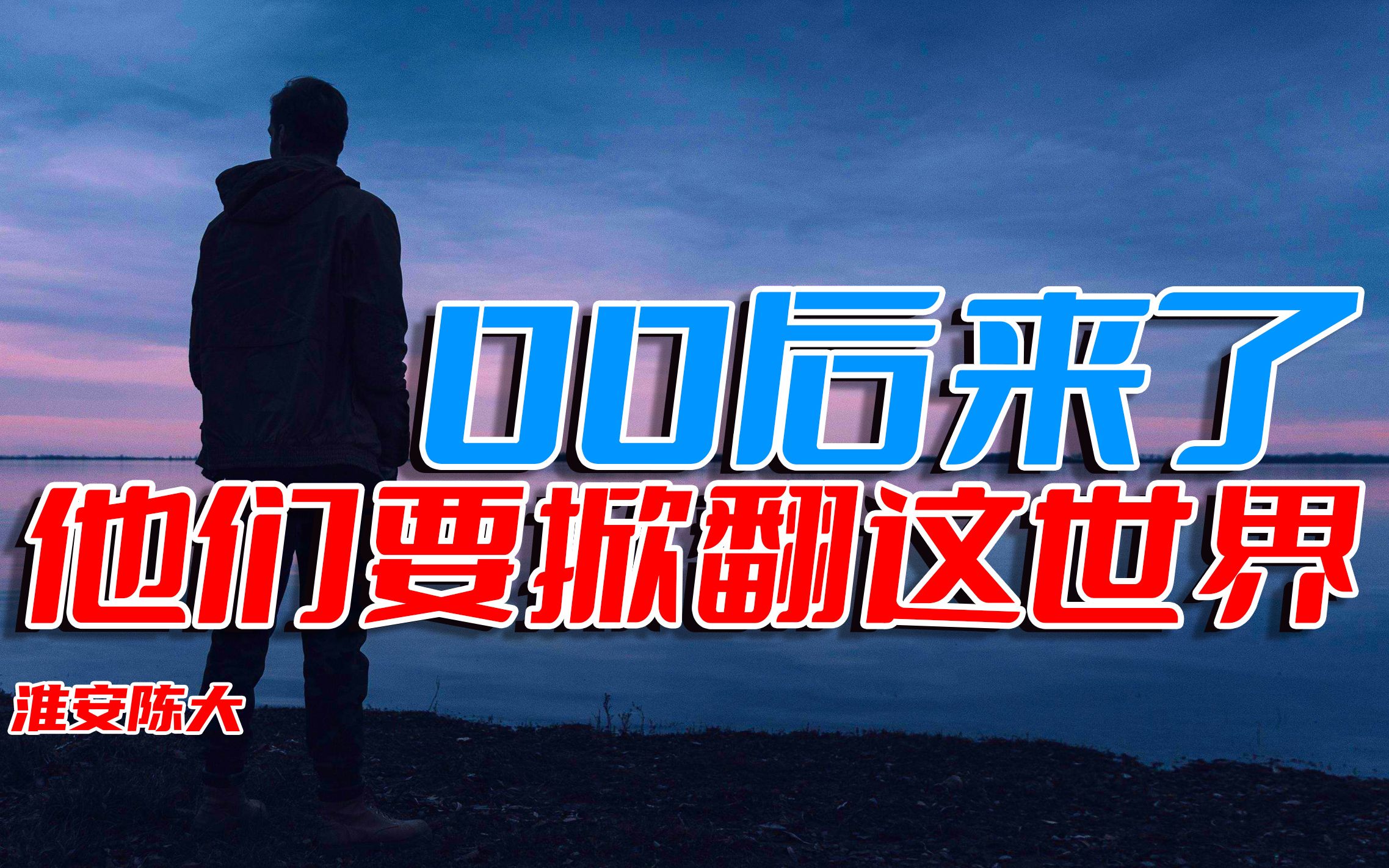 00后来了
他们要掀翻这世界

淮安陈大